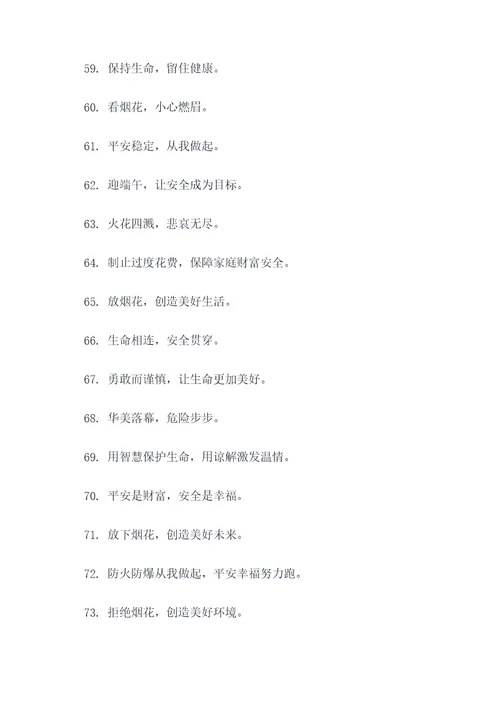 59. 保持生命，留住健康。

60. 看烟花，小心燃眉。

61. 平安稳定，从我做起。

62. 迎端午，让安全成为目标。

63. 火花四溅，悲哀无尽。

64. 制止过度花费，保障家庭财富安全。

65. 放烟花，创造美好生活。

66. 生命相连，安全贯穿。

67. 勇敢而谨慎，让生命更加美好。

68. 华美落幕，危险步步。

69. 用智慧保护生命，用谅解激发温情。

70. 平安是财富，安全是幸福。

71. 放下烟花，创造美好未来。

72. 防火防爆从我做起，平安幸福努力跑。

73. 拒绝烟花，创造美好环境。